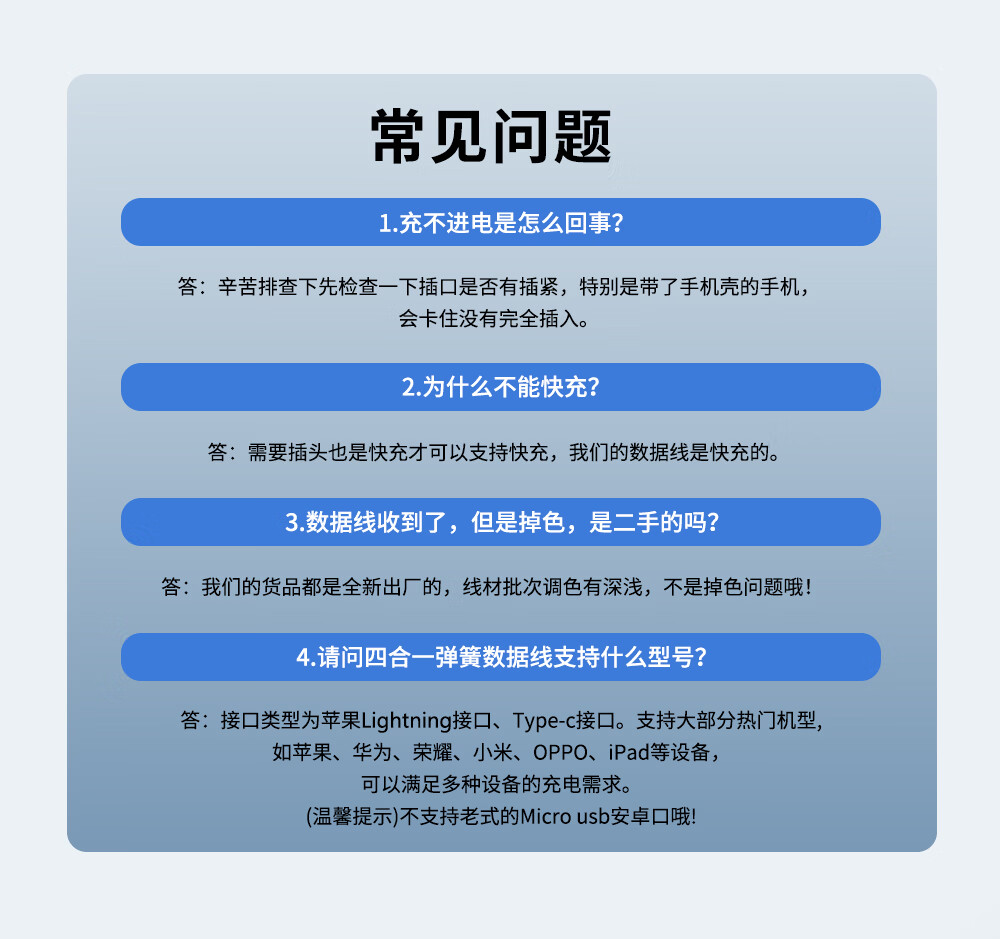 常见问题

1.充不进电是怎么回事?

答：辛苦排查下先检查一下插口是否有插紧，特别是带了手机壳的手机，会卡住没有完全插入。

2.为什么不能快充?

答：需要插头也是快充才可以支持快充，我们的数据线是快充的。

3.数据线收到了，但是掉色，是二手的吗?

答：我们的货品都是全新出厂的，线材批次调色有深浅，不是掉色问题哦！

4.请问四合一弹簧数据线支持什么型号?

答：接口类型为苹果Lightning接口、Type-c接口。支持大部分热门机型，如苹果、华为、荣耀、小米、OPPO、iPad等设备，可以满足多种设备的充电需求。
(温馨提示)不支持老式的Micro usb安卓口哦!